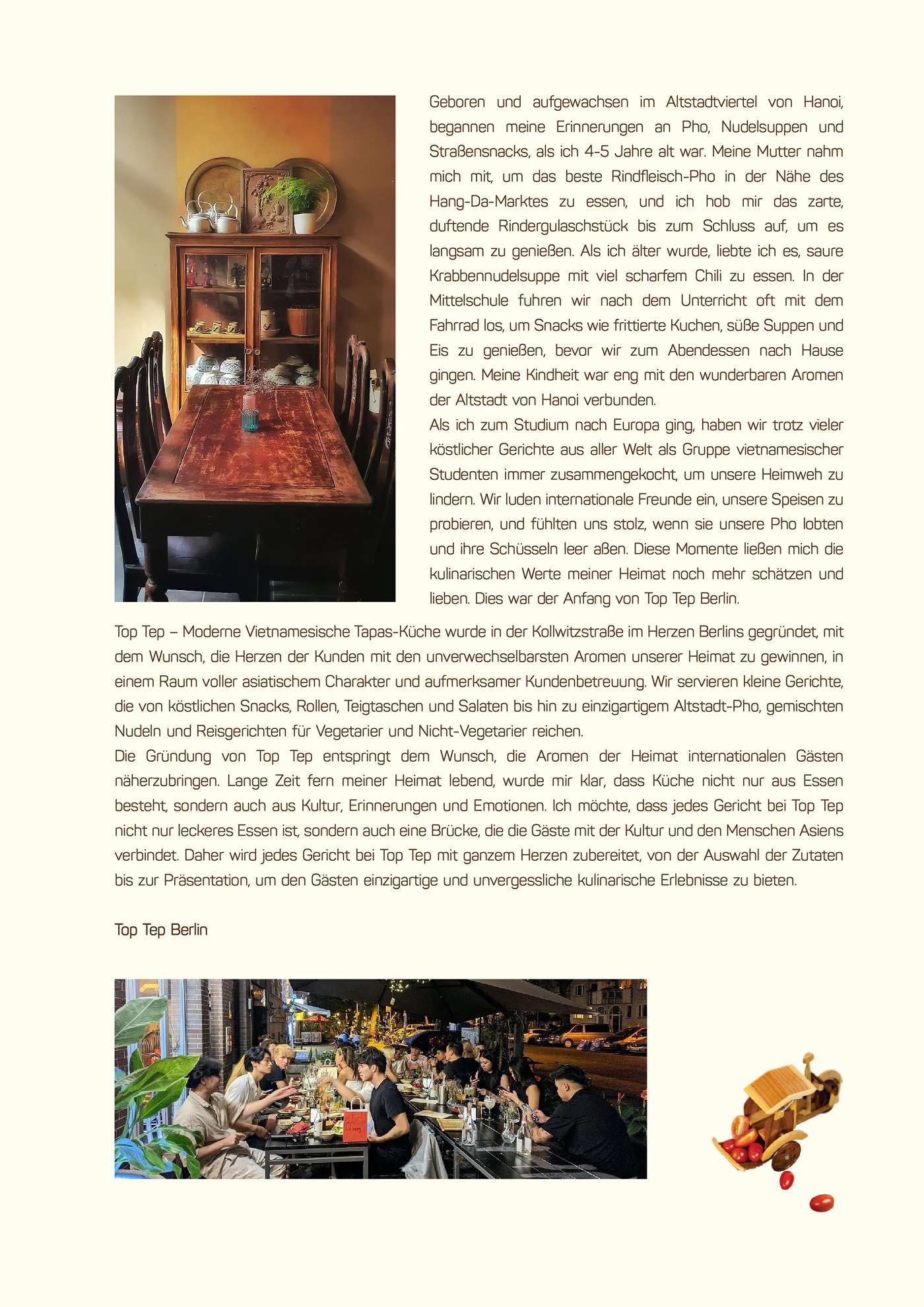 Geboren und aufgewachsen im Altstadtviertel von Hanoi, begannen meine Erinnerungen an Pho, Nudelsuppen und Straßensnacks, als ich 4-5 Jahre alt war. Meine Mutter nahm mich mit, um das beste Rindfleisch-Pho in der Nähe des Hang-Da-Marktes zu essen, und ich hob mir das zarte, duftende Rindergulaschstück bis zum Schluss auf, um es langsam zu genießen. Als ich älter wurde, liebte ich es, saure Krabbennudelsuppe mit viel scharfem Chili zu essen. In der Mittelschule fuhren wir nach dem Unterricht oft mit dem Fahrrad los, um Snacks wie frittierte Kuchen, süße Suppen und Eis zu genießen, bevor wir zum Abendessen nach Hause gingen. Meine Kindheit war eng mit den wunderbaren Aromen der Altstadt von Hanoi verbunden.
Als ich zum Studium nach Europa ging, haben wir trotz vieler köstlicher Gerichte aus aller Welt als Gruppe vietnamesischer Studenten immer zusammengekocht, um unsere Heimweh zu lindern. Wir luden internationale Freunde ein, unsere Speisen zu probieren, und fühlten uns stolz, wenn sie unsere Pho lobten und ihre Schüsseln leer aßen. Diese Momente ließen mich die kulinarischen Werte meiner Heimat noch mehr schätzen und lieben. Dies war der Anfang von Top Tep Berlin.
Top Tep – Moderne Vietnamesische Tapas-Küche wurde in der Kollwitzstraße im Herzen Berlins gegründet, mit dem Wunsch, die Herzen der Kunden mit den unverwechselbarsten Aromen unserer Heimat zu gewinnen, in einem Raum voller asiatischem Charakter und aufmerksamer Kundenbetreuung. Wir servieren kleine Gerichte, die von köstlichen Snacks, Rollen, Teigtaschen und Salaten bis hin zu einzigartigem Altstadt-Pho, gemischten Nudeln und Reisgerichten für Vegetarier und Nicht-Vegetarier reichen.
Die Gründung von Top Tep entspringt dem Wunsch, die Aromen der Heimat internationalen Gästen näherzubringen. Lange Zeit fern meiner Heimat lebend, wurde mir klar, dass Küche nicht nur aus Essen besteht, sondern auch aus Kultur, Erinnerungen und Emotionen. Ich möchte, dass jedes Gericht bei Top Tep nicht nur leckeres Essen ist, sondern auch eine Brücke, die die Gäste mit der Kultur und den Menschen Asiens verbindet. Daher wird jedes Gericht bei Top Tep mit ganzem Herzen zubereitet, von der Auswahl der Zutaten bis zur Präsentation, um den Gästen einzigartige und unvergessliche kulinarische Erlebnisse zu bieten.

Top Tep Berlin